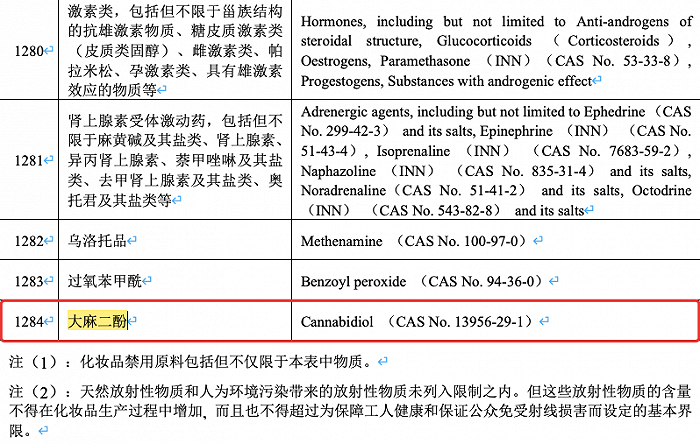 | 1280 | 激素类，包括但不限于甾族结构的抗雄激素物质、糖皮质激素类（皮质类固醇）、雌激素类、帕拉米松、孕激素类、具有雄激素效应的物质等 | Hormones, including but not limited to Anti-androgens of steroidal structure, Glucocorticoids （Corticosteroids）, Oestrogens, Paramethasone （INN）（CAS No. 53-33-8）, Progestogens, Substances with androgenic effect |
|---|---|---|
| 1281 | 肾上腺素受体激动药，包括但不限于麻黄碱及其盐类、肾上腺素、异丙肾上腺素、萘甲唑啉及其盐类、去甲肾上腺素及其盐类、奥托君及其盐类等 | Adrenergic agents, including but not limited to Ephedrine（CAS No. 299-42-3） and its salts, Epinephrine （INN） （CAS No. 51-43-4）, Isoprenaline （INN） （CAS No. 7683-59-2）, Naphazoline （INN） （CAS No. 835-31-4） and its salts, Noradrenaline（CAS No. 51-41-2） and its salts, Octodrine （INN） （CAS No. 543-82-8） and its salts |
| 1282 | 乌洛托品 | Methenamine （CAS No. 100-97-0） |
| 1283 | 过氧苯甲酰 | Benzoyl peroxide （CAS No. 94-36-0） |
| 1284 | 大麻二酚 | Cannabidiol （CAS No. 13956-29-1） |

注（1）：化妆品禁用原料包括但不仅限于本表中物质。

注（2）：天然放射性物质和人为环境污染带来的放射性物质未列入限制之内。但这些放射性物质的含量不得在化妆品生产过程中增加，而且也不得超过为保障工人健康和保证公众免受射线损害而设定的基本界限。